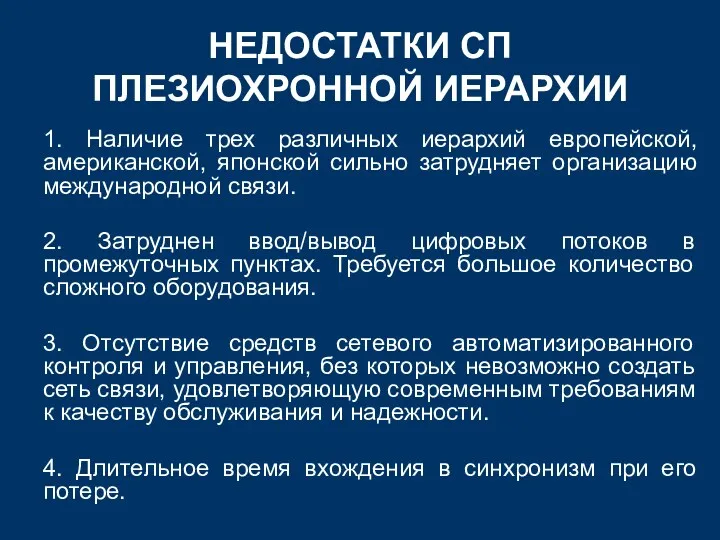 НЕДОСТАТКИ СП ПЛЕЗИОХРОННОЙ ИЕРАРХИИ

1. Наличие трех различных иерархий европейской, американской, японской сильно затрудняет организацию международной связи.

2. Затруднен ввод/вывод цифровых потоков в промежуточных пунктах. Требуется большое количество сложного оборудования.

3. Отсутствие средств сетевого автоматизированного контроля и управления, без которых невозможно создать сеть связи, удовлетворяющую современным требованиям к качеству обслуживания и надежности.

4. Длительное время вхождения в синхронизм при его потере.